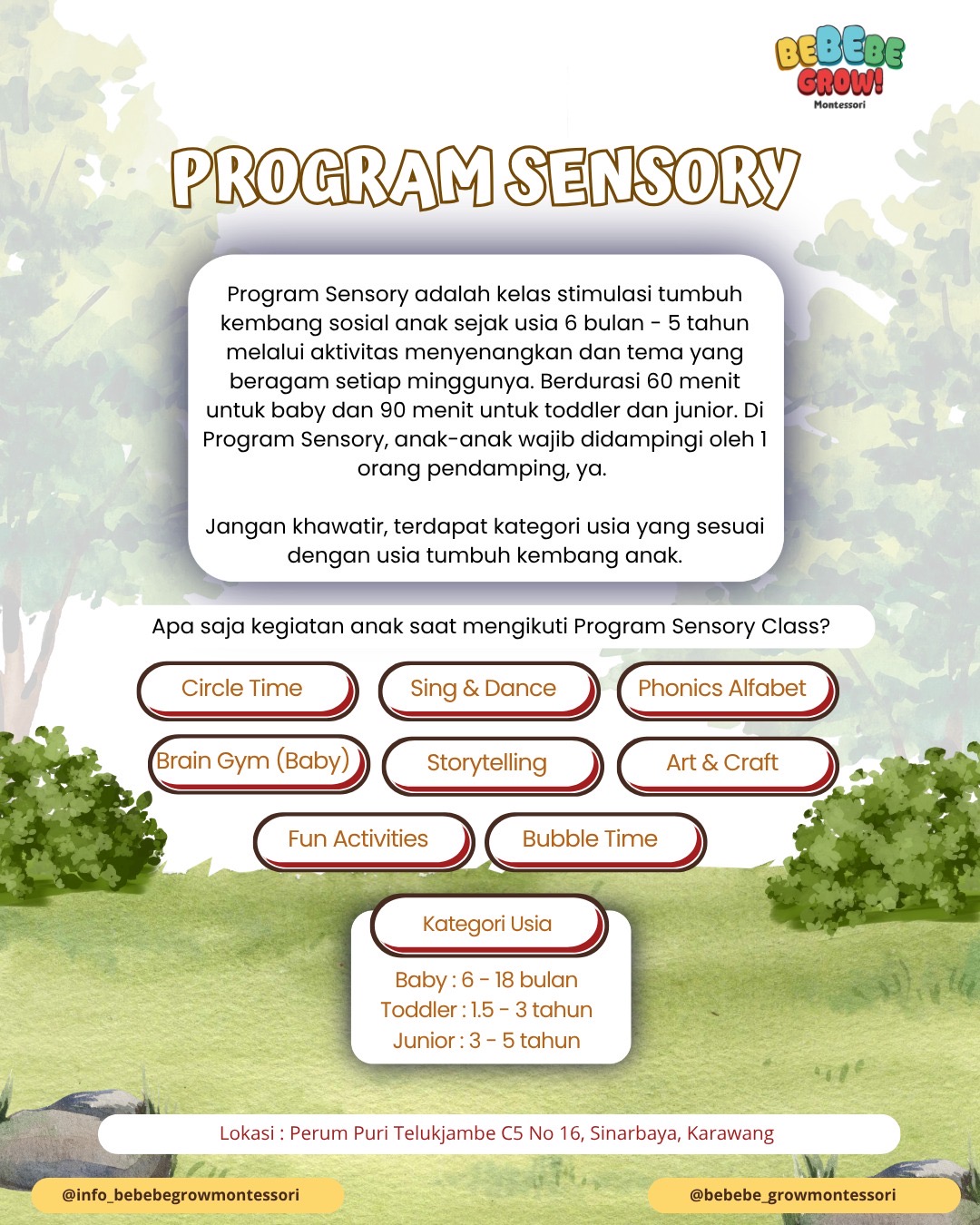 BEBEBE GROW!
Montessori

PROGRAM SENSORY

Program Sensory adalah kelas stimulasi tumbuh kembang sosial anak sejak usia 6 bulan - 5 tahun melalui aktivitas menyenangkan dan tema yang beragam setiap minggunya. Berdurasi 60 menit untuk baby dan 90 menit untuk toddler dan junior. Di Program Sensory, anak-anak wajib didampingi oleh 1 orang pendamping, ya.

Jangan khawatir, terdapat kategori usia yang sesuai dengan usia tumbuh kembang anak.

Apa saja kegiatan anak saat mengikuti Program Sensory Class?

Circle Time
Sing & Dance
Phonics Alfabet
Brain Gym (Baby)
Storytelling
Art & Craft
Fun Activities
Bubble Time

Kategori Usia
Baby : 6 - 18 bulan
Toddler : 1.5 - 3 tahun
Junior : 3 - 5 tahun

Lokasi : Perum Puri Telukjambe C5 No 16, Sinarbaya, Karawang

@info_bebebegrowmontessori
@bebebe_growmontessori